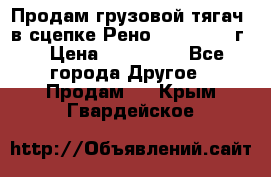 Продам грузовой тягач в сцепке Рено г
Цена Все города Другое
Продам Крым Гвардейское

http://Объявлений.сайт